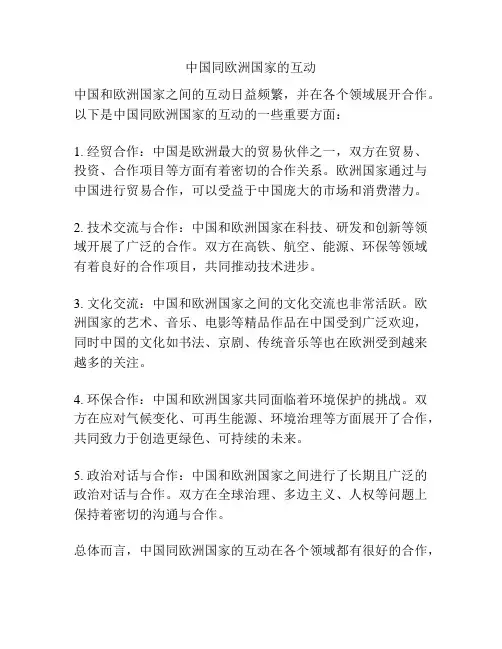 中国同欧洲国家的互动

中国和欧洲国家之间的互动日益频繁，并在各个领域展开合作。以下是中国同欧洲国家的互动的一些重要方面：

1. 经贸合作：中国是欧洲最大的贸易伙伴之一，双方在贸易、投资、合作项目等方面有着密切的合作关系。欧洲国家通过与中国进行贸易合作，可以受益于中国庞大的市场和消费潜力。

2. 技术交流与合作：中国和欧洲国家在科技、研发和创新等领域开展了广泛的合作。双方在高铁、航空、能源、环保等领域有着良好的合作项目，共同推动技术进步。

3. 文化交流：中国和欧洲国家之间的文化交流也非常活跃。欧洲国家的艺术、音乐、电影等精品作品在中国受到广泛欢迎，同时中国的文化如书法、京剧、传统音乐等也在欧洲受到越来越多的关注。

4. 环保合作：中国和欧洲国家共同面临着环境保护的挑战。双方在应对气候变化、可再生能源、环境治理等方面展开了合作，共同致力于创造更绿色、可持续的未来。

5. 政治对话与合作：中国和欧洲国家之间进行了长期且广泛的政治对话与合作。双方在全球治理、多边主义、人权等问题上保持着密切的沟通与合作。

总体而言，中国同欧洲国家的互动在各个领域都有很好的合作，